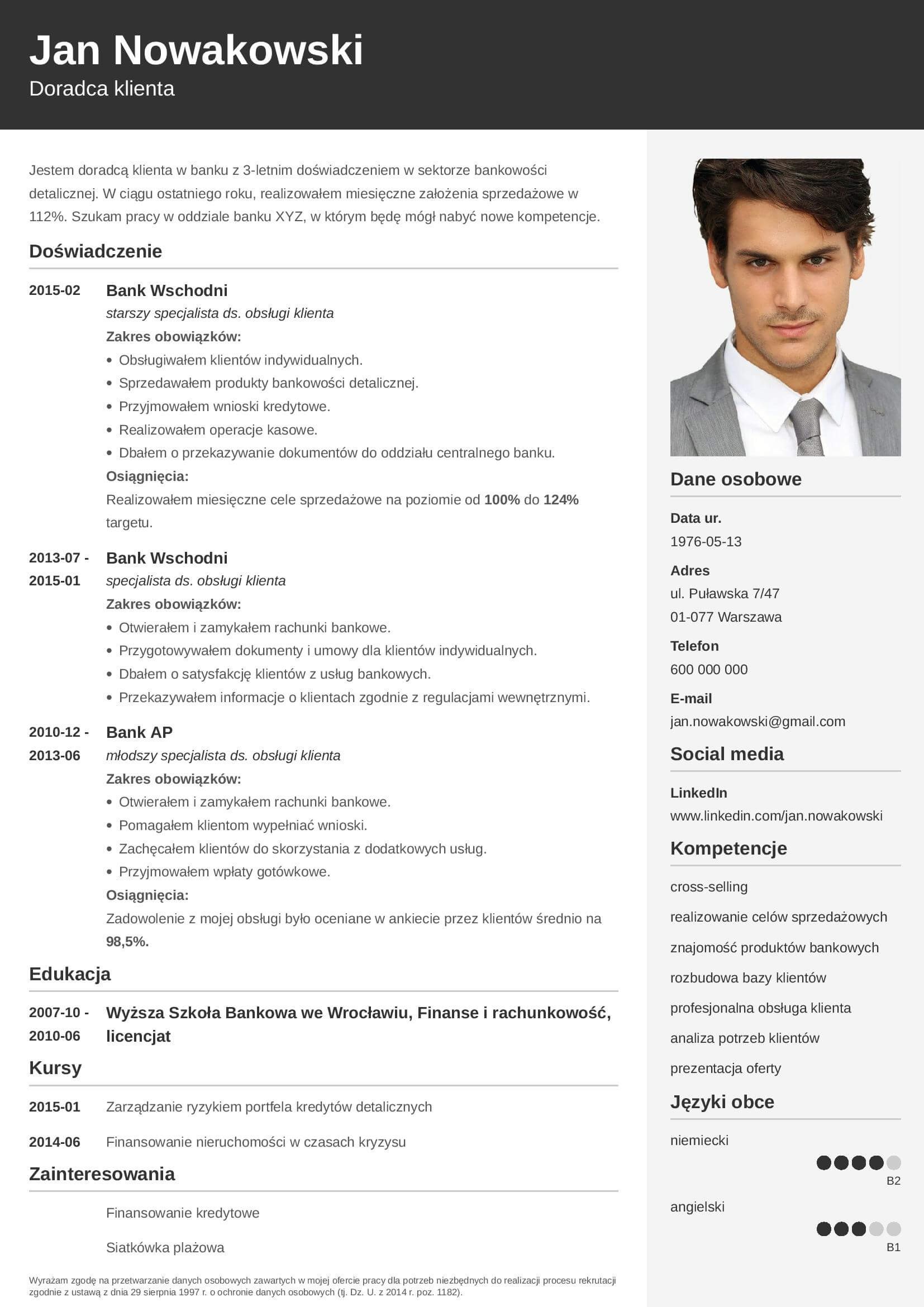 Jan Nowakowski
Doradca klienta

Jestem doradcą klienta w banku z 3-letnim doświadczeniem w sektorze bankowości detalicznej. W ciągu ostatniego roku, realizowałem miesięczne założenia sprzedażowe w 112%. Szukam pracy w oddziale banku XYZ, w którym będę mógł nabyć nowe kompetencje.

Doświadczenie

2015-02
Bank Wschodni
starszy specjalista ds. obsługi klienta
Zakres obowiązków:
• Obsługiwałem klientów indywidualnych.
• Sprzedawałem produkty bankowości detalicznej.
• Przyjmowałem wnioski kredytowe.
• Realizowałem operacje kasowe.
• Dbałem o przekazywanie dokumentów do oddziału centralnego banku.
Osiągnięcia:
Realizowałem miesięczne cele sprzedażowe na poziomie od 100% do 124% targetu.

2013-07 - 2015-01
Bank Wschodni
specjalista ds. obsługi klienta
Zakres obowiązków:
• Otwierałem i zamykałem rachunki bankowe.
• Przygotowywałem dokumenty i umowy dla klientów indywidualnych.
• Dbałem o satysfakcję klientów z usług bankowych.
• Przekazywałem informacje o klientach zgodnie z regulacjami wewnętrznymi.

2010-12 - 2013-06
Bank AP
młodszy specjalista ds. obsługi klienta
Zakres obowiązków:
• Otwierałem i zamykałem rachunki bankowe.
• Pomagałem klientom wypełniać wnioski.
• Zachęcałem klientów do skorzystania z dodatkowych usług.
• Przyjmowałem wpłaty gotówkowe.
Osiągnięcia:
Zadowolenie z mojej obsługi było oceniane w ankiecie przez klientów średnio na 98,5%.

Edukacja

2007-10 - 2010-06
Wyższa Szkoła Bankowa we Wrocławiu, Finanse i rachunkowość, licencjat

Kursy

2015-01 Zarządzanie ryzykiem portfela kredytów detalicznych
2014-06 Finansowanie nieruchomości w czasach kryzysu

Zainteresowania

Finansowanie kredytowe
Siatkówka plażowa

Wyrażam zgodę na przetwarzanie danych osobowych zawartych w mojej ofercie pracy dla potrzeb niezbędnych do realizacji procesu rekrutacji zgodnie z ustawą z dnia 29 sierpnia 1997 r. o ochronie danych osobowych (tj. Dz. U. z 2014 r. poz. 1182).

Dane osobowe

Data ur.
1976-05-13
Adres
ul. Puławska 7/47
01-077 Warszawa
Telefon
600 000 000
E-mail
jan.nowakowski@gmail.com

Social media

LinkedIn
www.linkedin.com/jan.nowakowski

Kompetencje

cross-selling
realizowanie celów sprzedażowych
znajomość produktów bankowych
rozbudowa bazy klientów
profesjonalna obsługa klienta
analiza potrzeb klientów
prezentacja oferty

Języki obce

niemiecki
B2
angielski
B1